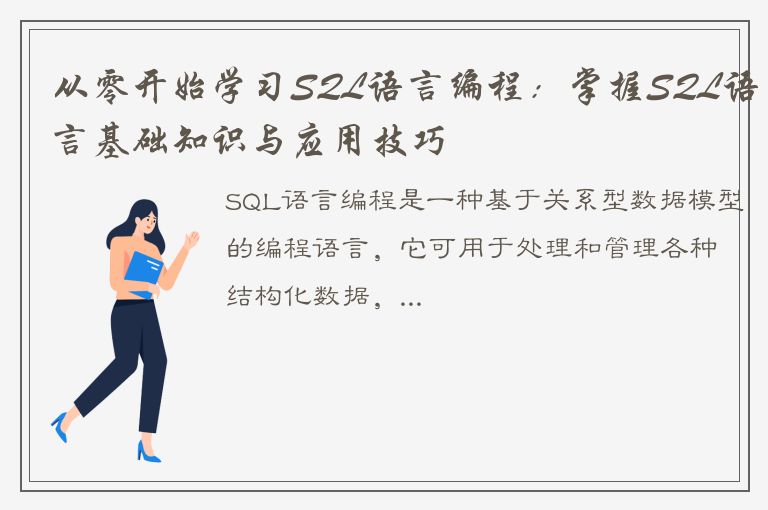 从零开始学习SQL语言编程：掌握SQL语言基础知识与应用技巧

SQL语言编程是一种基于关系型数据模型的编程语言，它可用于处理和管理各种结构化数据，...